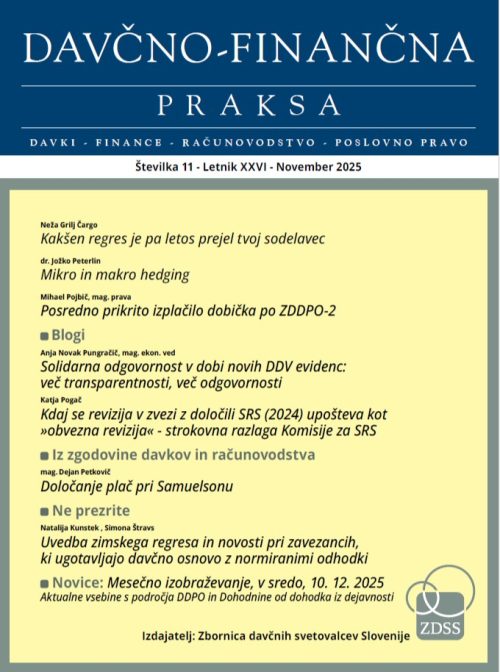 DAVČNO-FINANČNA
PRAKSA
DAVKI - FINANCE - RAČUNOVODSTVO - POSLOVNO PRAVO

Številka 11 - Letnik XXVI - November 2025

Neža Grilj Čargo
Kakšen regres je pa letos prejel tvoj sodelavec

dr. Jožko Peterlin
Mikro in makro hedging

Mihael Pojbič, mag. prava
Posredno prikrito izplačilo dobička po ZDDPO-2

Blogi

Anja Novak Pungračič, mag. ekon. ved
Solidarna odgovornost v dobi novih DDV evidenc: več transparentnosti, več odgovornosti

Katja Pogač
Kdaj se revizija v zvezi z določili SRS (2024) upošteva kot »obvezna revizija« - strokovna razlaga Komisije za SRS

Iz zgodovine davkov in računovodstva

mag. Dejan Petkovič
Določanje plač pri Samuelsonu

Ne prezrite

Natalija Kunstek , Simona Štravs
Uvedba zimskega regresa in novosti pri zavezancih, ki ugotavljajo davčno osnovo z normiranimi odhodki

Novice: Mesečno izobraževanje, v sredo, 10. 12. 2025
Aktualne vsebine s področja DDPO in Dohodnine od dohodka iz dejavnosti

ZDSS

Izdajatelj: Zbornica davčnih svetovalcev Slovenije